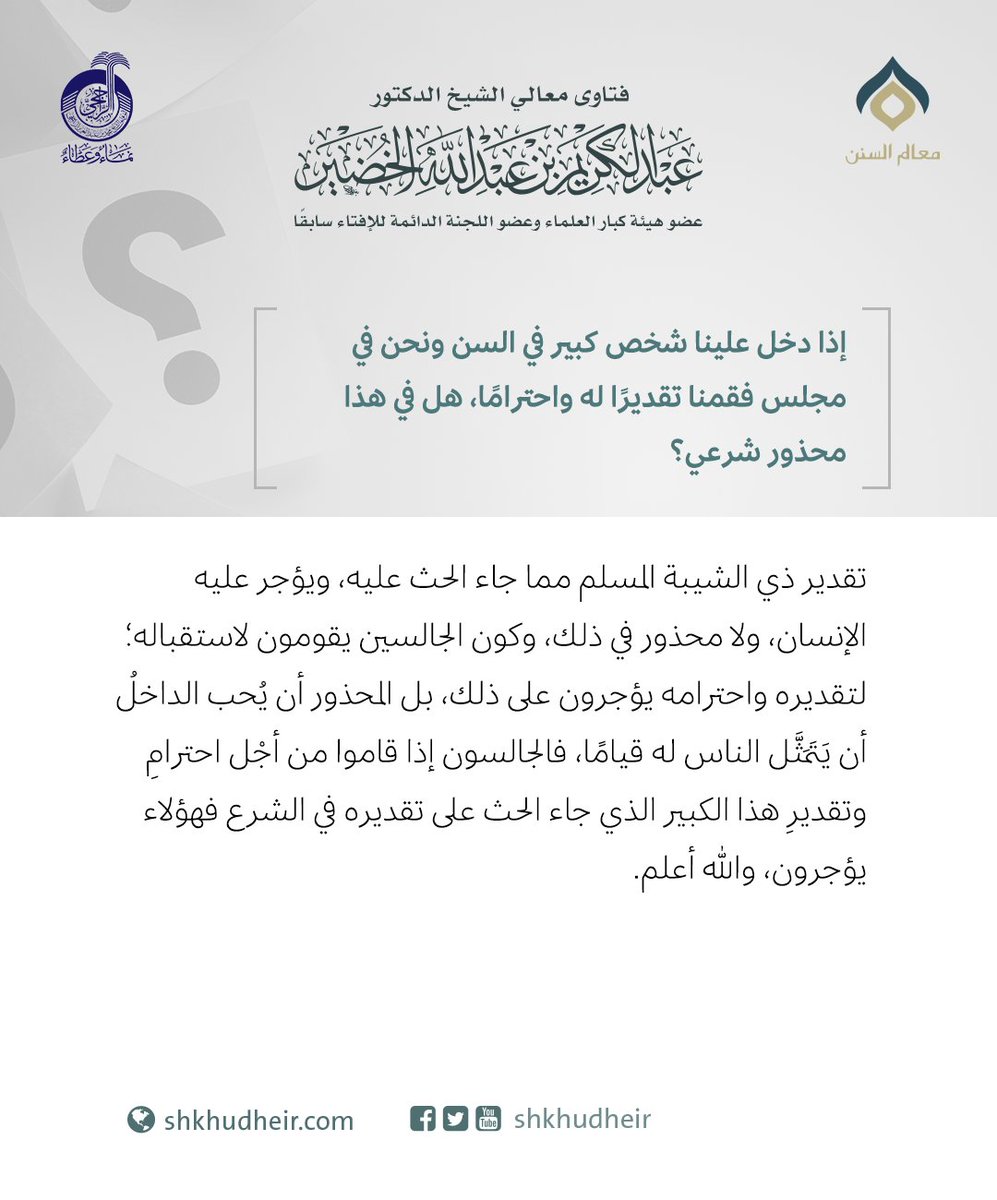 معالم السنن

فتاوى معالي الشيخ الدكتور
عبدالكريم بن عبدالله الخضير
عضو هيئة كبار العلماء وعضو اللجنة الدائمة للإفتاء سابقًا

الراجحي
نماء وعطاء

إذا دخل علينا شخص كبير في السن ونحن في مجلس فقمنا تقديرًا له واحترامًا، هل في هذا محذور شرعي؟

تقدير ذي الشيبة المسلم مما جاء الحث عليه، ويؤجر عليه الإنسان، ولا محذور في ذلك، وكون الجالسين يقومون لاستقباله؛ لتقديره واحترامه يؤجرون على ذلك، بل المحذور أن يُحب الداخلُ أن يَتَمَثَّل الناس له قيامًا، فالجالسون إذا قاموا من أجْل احترامِ وتقديرِ هذا الكبير الذي جاء الحث على تقديره في الشرع فهؤلاء يؤجرون، والله أعلم.

shkhudheir.com
shkhudheir